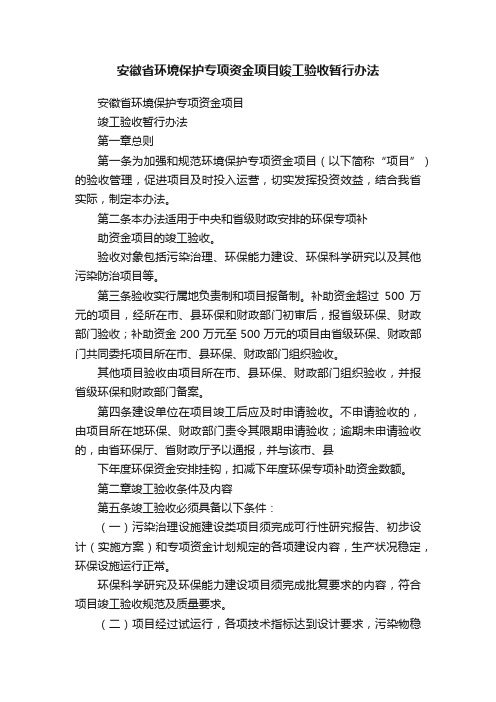 安徽省环境保护专项资金项目竣工验收暂行办法

安徽省环境保护专项资金项目

竣工验收暂行办法

第一章总则

第一条为加强和规范环境保护专项资金项目（以下简称“项目”）的验收管理，促进项目及时投入运营，切实发挥投资效益，结合我省实际，制定本办法。

第二条本办法适用于中央和省级财政安排的环保专项补

助资金项目的竣工验收。

验收对象包括污染治理、环保能力建设、环保科学研究以及其他污染防治项目等。

第三条验收实行属地负责制和项目报备制。补助资金超过 500 万元的项目，经所在市、县环保和财政部门初审后，报省级环保、财政部门验收；补助资金 200 万元至 500 万元的项目由省级环保、财政部门共同委托项目所在市、县环保、财政部门组织验收。

其他项目验收由项目所在市、县环保、财政部门组织验收，并报省级环保和财政部门备案。

第四条建设单位在项目竣工后应及时申请验收。不申请验收的，由项目所在地环保、财政部门责令其限期申请验收；逾期未申请验收的，由省环保厅、省财政厅予以通报，并与该市、县

下年度环保资金安排挂钩，扣减下年度环保专项补助资金数额。

第二章竣工验收条件及内容

第五条竣工验收必须具备以下条件：

（一）污染治理设施建设类项目须完成可行性研究报告、初步设计（实施方案）和专项资金计划规定的各项建设内容，生产状况稳定，环保设施运行正常。

环保科学研究及环保能力建设项目须完成批复要求的内容，符合项目竣工验收规范及质量要求。

（二）项目经过试运行，各项技术指标达到设计要求，污染物稳